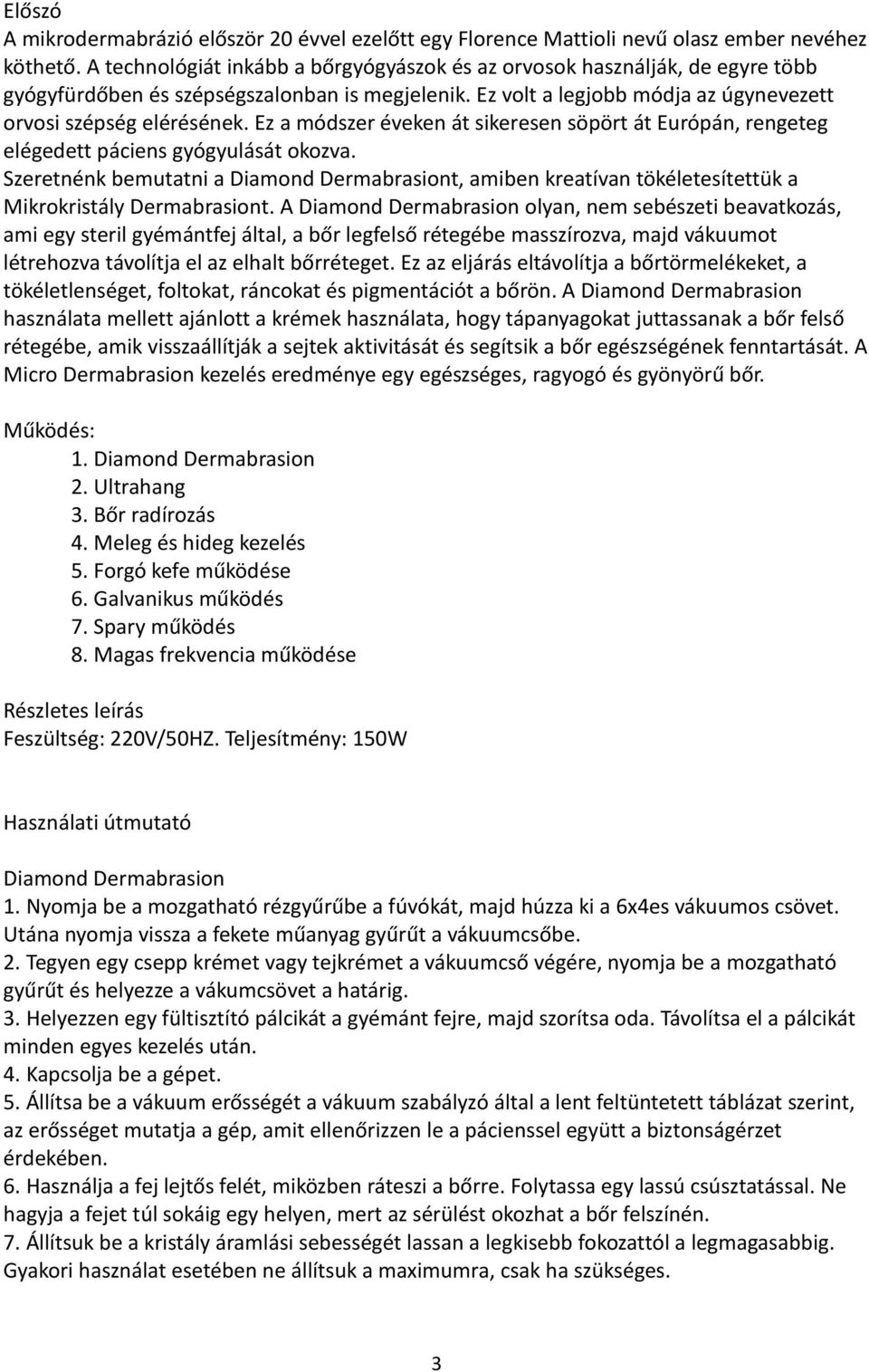 Előszó
A mikrodermabrázió először 20 évvel ezelőtt egy Florence Mattioli nevű olasz ember nevéhez köthető. A technológiát inkább a bőrgyógyászok és az orvosok használják, de egyre több gyógyfürdőben és szépségszalonban is megjelenik. Ez volt a legjobb módja az úgynevezett orvosi szépség elérésének. Ez a módszer éveken át sikeresen söpört át Európán, rengeteg elégedett páciens gyógyulását okozva.
Szeretnénk bemutatni a Diamond Dermabrasiont, amiben kreatívan tökéletesítettük a Mikrokristály Dermabrasiont. A Diamond Dermabrasion olyan, nem sebészeti beavatkozás, ami egy steril gyémántfej által, a bőr legfelső rétegébe masszírozva, majd vákuumot létrehozva távolítja el az elhalt bőrréteget. Ez az eljárás eltávolítja a bőrtörmelékeket, a tökéletlenséget, foltokat, ráncokat és pigmentációt a bőrön. A Diamond Dermabrasion használata mellett ajánlott a krémek használata, hogy tápanyagokat juttassanak a bőr felső rétegébe, amik visszaállítják a sejtek aktivitását és segítsik a bőr egészségének fenntartását. A Micro Dermabrasion kezelés eredménye egy egészséges, ragyogó és gyönyörű bőr.

Működés:
1. Diamond Dermabrasion
2. Ultrahang
3. Bőr radírozás
4. Meleg és hideg kezelés
5. Forgó kefe működése
6. Galvanikus működés
7. Spary működés
8. Magas frekvencia működése

Részletes leírás
Feszültség: 220V/50HZ. Teljesítmény: 150W

Használati útmutató

Diamond Dermabrasion
1. Nyomja be a mozgatható rézgyűrűbe a fúvókát, majd húzza ki a 6x4es vákuumos csövet. Utána nyomja vissza a fekete műanyag gyűrűt a vákuumcsőbe.
2. Tegyen egy csepp krémet vagy tejkrémet a vákuumcső végére, nyomja be a mozgatható gyűrűt és helyezze a vákumcsövet a határig.
3. Helyezzen egy fültisztító pálcikát a gyémánt fejre, majd szorítsa oda. Távolítsa el a pálcikát minden egyes kezelés után.
4. Kapcsolja be a gépet.
5. Állítsa be a vákuum erősségét a vákuum szabályzó által a lent feltüntetett táblázat szerint, az erősséget mutatja a gép, amit ellenőrizzen le a pácienssel együtt a biztonságérzet érdekében.
6. Használja a fej lejtős felét, miközben ráteszi a bőrre. Folytassa egy lassú csúsztatással. Ne hagyja a fejet túl sokáig egy helyen, mert az sérülést okozhat a bőr felszínén.
7. Állítsuk be a kristály áramlási sebességét lassan a legkisebb fokozattól a legmagasabbig. Gyakori használat esetében ne állítsuk a maximumra, csak ha szükséges.

3